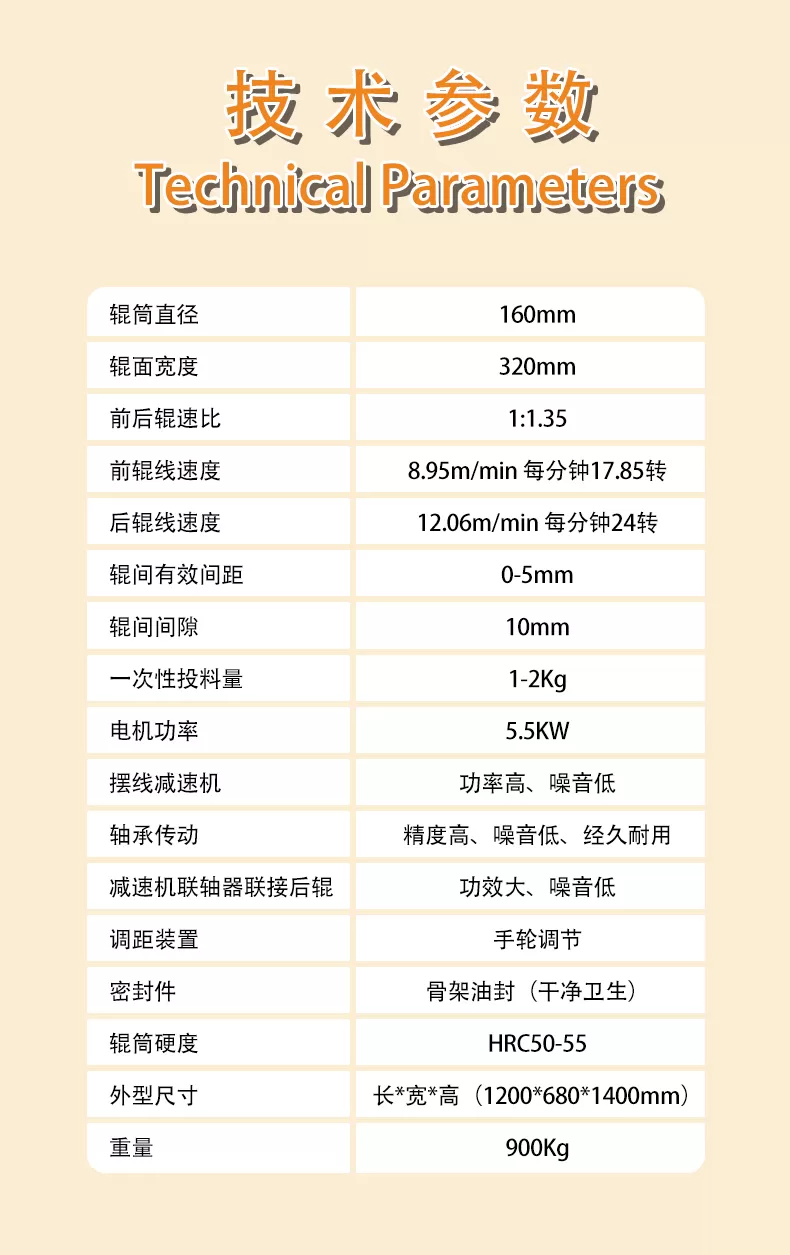 技术参数
Technical Parameters

| 辊筒直径 | 160mm |
|---|---|
| 辊面宽度 | 320mm |
| 前后辊速比 | 1:1.35 |
| 前辊线速度 | 8.95m/min 每分钟17.85转 |
| 后辊线速度 | 12.06m/min 每分钟24转 |
| 辊间有效间距 | 0-5mm |
| 辊间间隙 | 10mm |
| 一次性投料量 | 1-2Kg |
| 电机功率 | 5.5KW |
| 摆线减速机 | 功率高、噪音低 |
| 轴承传动 | 精度高、噪音低、经久耐用 |
| 减速机联轴器联接后辊 | 功效大、噪音低 |
| 调距装置 | 手轮调节 |
| 密封件 | 骨架油封（干净卫生） |
| 辊筒硬度 | HRC50-55 |
| 外型尺寸 | 长*宽*高（1200*680*1400mm） |
| 重量 | 900Kg |